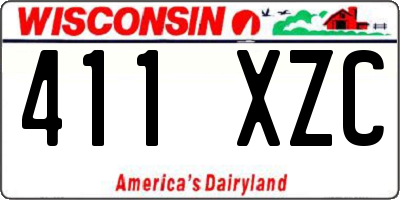 WISCONSIN

411 XZC

America's Dairyland